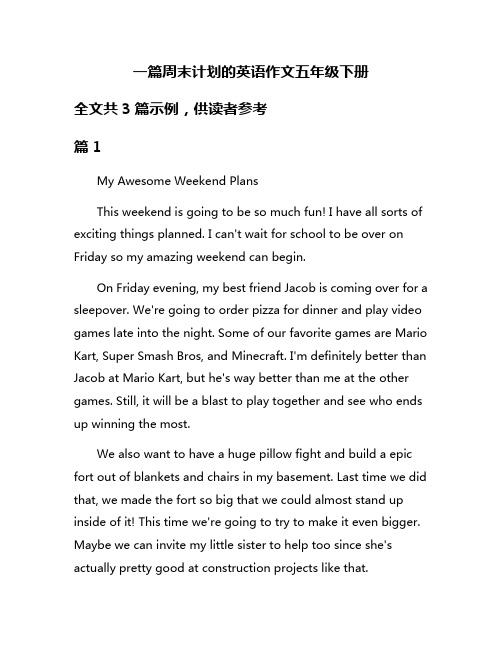 一篇周末计划的英语作文五年级下册

全文共 3 篇示例，供读者参考

篇 1

My Awesome Weekend Plans

This weekend is going to be so much fun! I have all sorts of exciting things planned. I can't wait for school to be over on Friday so my amazing weekend can begin.

On Friday evening, my best friend Jacob is coming over for a sleepover. We're going to order pizza for dinner and play video games late into the night. Some of our favorite games are Mario Kart, Super Smash Bros, and Minecraft. I'm definitely better than Jacob at Mario Kart, but he's way better than me at the other games. Still, it will be a blast to play together and see who ends up winning the most.

We also want to have a huge pillow fight and build a epic fort out of blankets and chairs in my basement. Last time we did that, we made the fort so big that we could almost stand up inside of it! This time we're going to try to make it even bigger. Maybe we can invite my little sister to help too since she's actually pretty good at construction projects like that.